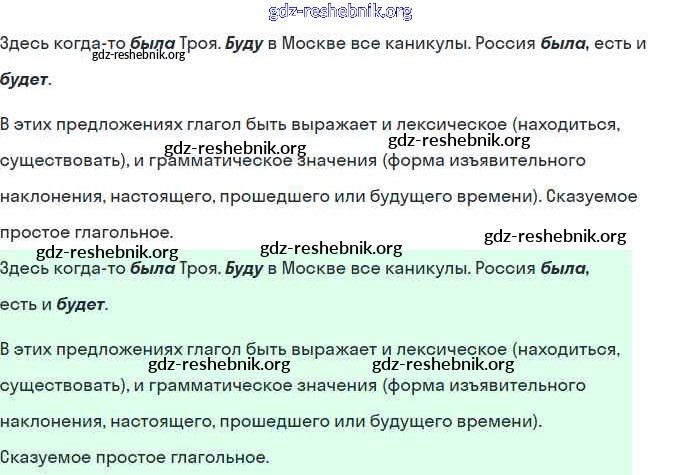 gdz-reshebnik.org

Здесь когда-то была Троя. Буду в Москве все каникулы. Россия была, есть и будет.

gdz-reshebnik.org

В этих предложениях глагол быть выражает и лексическое (находиться, существовать), и грамматическое значения (форма изъявительного наклонения, настоящего, прошедшего или будущего времени). Сказуемое простое глагольное.

gdz-reshebnik.org gdz-reshebnik.org

gdz-reshebnik.org gdz-reshebnik.org gdz-reshebnik.org

Здесь когда-то была Троя. Буду в Москве все каникулы. Россия была, есть и будет.

В этих предложениях глагол быть выражает и лексическое (находиться, существовать), и грамматическое значения (форма изъявительного наклонения, настоящего, прошедшего или будущего времени). Сказуемое простое глагольное.

gdz-reshebnik.org gdz-reshebnik.org